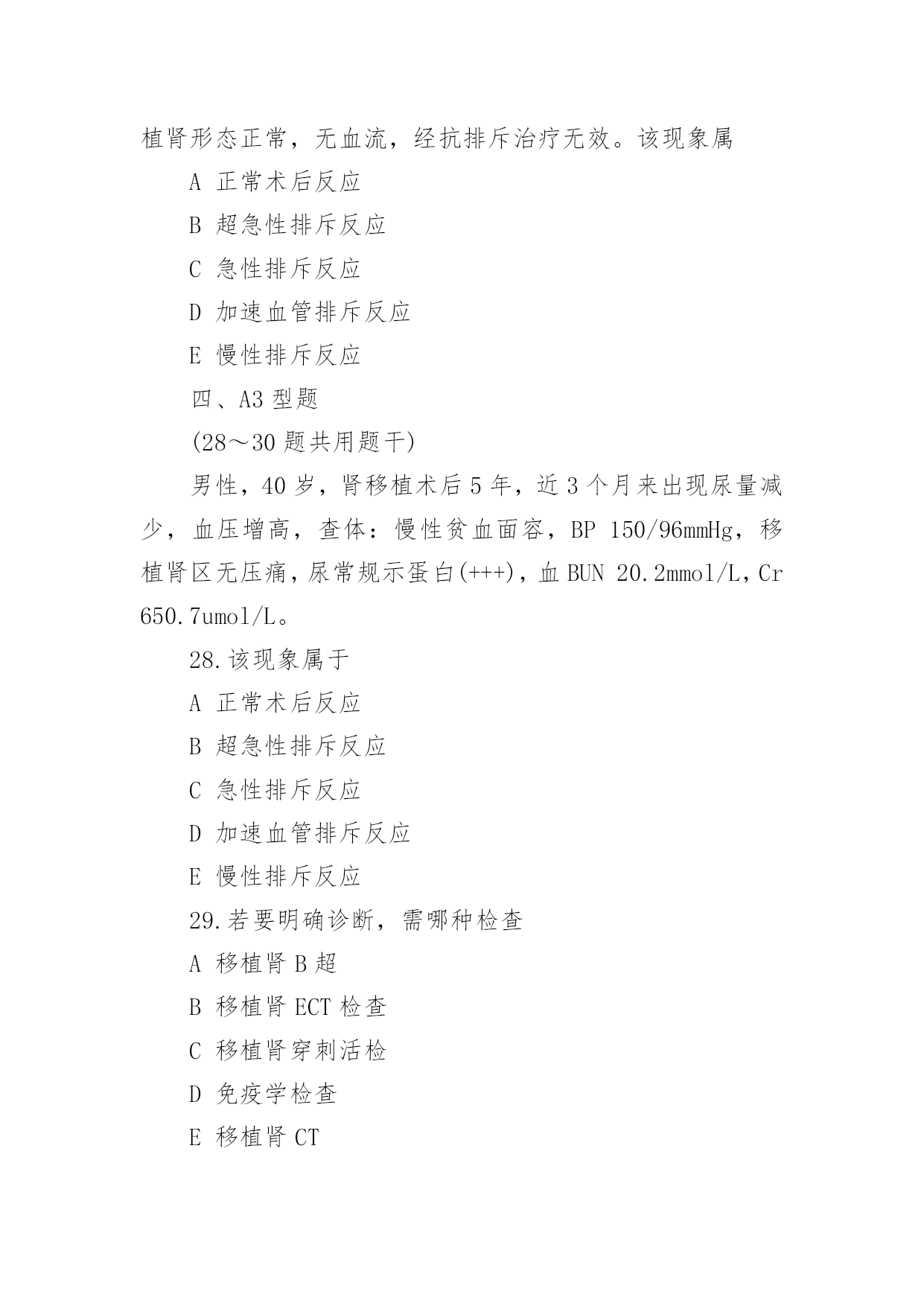 植肾形态正常，无血流，经抗排斥治疗无效。该现象属

A 正常术后反应

B 超急性排斥反应

C 急性排斥反应

D 加速血管排斥反应

E 慢性排斥反应

四、A3 型题

(28～30 题共用题干)

男性，40 岁，肾移植术后 5 年，近 3 个月来出现尿量减少，血压增高，查体：慢性贫血面容，BP 150/96mmHg，移植肾区无压痛，尿常规示蛋白(+++)，血 BUN 20.2mmol/L，Cr 650.7umol/L。

28.该现象属于

A 正常术后反应

B 超急性排斥反应

C 急性排斥反应

D 加速血管排斥反应

E 慢性排斥反应

29.若要明确诊断，需哪种检查

A 移植肾 B 超

B 移植肾 ECT 检查

C 移植肾穿刺活检

D 免疫学检查

E 移植肾 CT